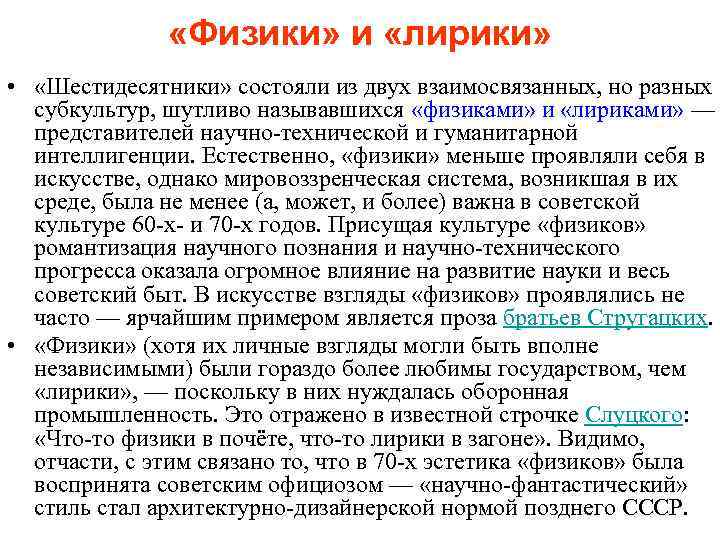 «Физики» и «лирики»

• «Шестидесятники» состояли из двух взаимосвязанных, но разных субкультур, шутливо называвшихся «физиками» и «лириками» — представителей научно-технической и гуманитарной интеллигенции. Естественно, «физики» меньше проявляли себя в искусстве, однако мировоззренческая система, возникшая в их среде, была не менее (а, может, и более) важна в советской культуре 60-х- и 70-х годов. Присущая культуре «физиков» романтизация научного познания и научно-технического прогресса оказала огромное влияние на развитие науки и весь советский быт. В искусстве взгляды «физиков» проявлялись не часто — ярчайшим примером является проза братьев Стругацких.

• «Физики» (хотя их личные взгляды могли быть вполне независимыми) были гораздо более любимы государством, чем «лирики», — поскольку в них нуждалась оборонная промышленность. Это отражено в известной строчке Слуцкого: «Что-то физики в почёте, что-то лирики в загоне». Видимо, отчасти, с этим связано то, что в 70-х эстетика «физиков» была воспринята советским официозом — «научно-фантастический» стиль стал архитектурно-дизайнерской нормой позднего СССР.